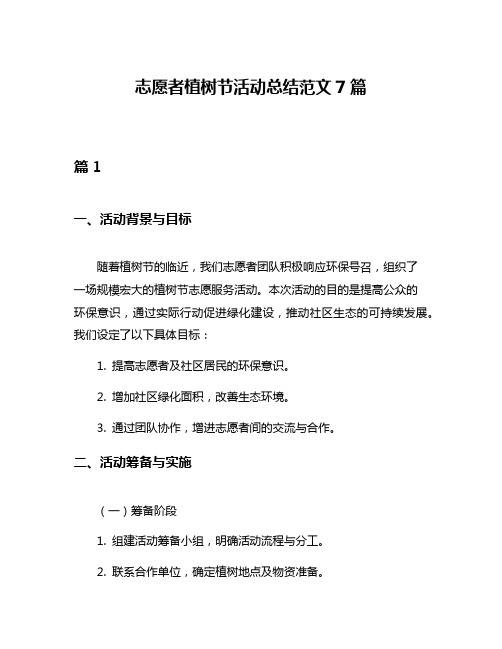 志愿者植树节活动总结范文 7 篇

篇 1

一、活动背景与目标

随着植树节的临近，我们志愿者团队积极响应环保号召，组织了一场规模宏大的植树节志愿服务活动。本次活动的目的是提高公众的环保意识，通过实际行动促进绿化建设，推动社区生态的可持续发展。我们设定了以下具体目标：

1. 提高志愿者及社区居民的环保意识。

2. 增加社区绿化面积，改善生态环境。

3. 通过团队协作，增进志愿者间的交流与合作。

二、活动筹备与实施

（一）筹备阶段

1. 组建活动筹备小组，明确活动流程与分工。

2. 联系合作单位，确定植树地点及物资准备。